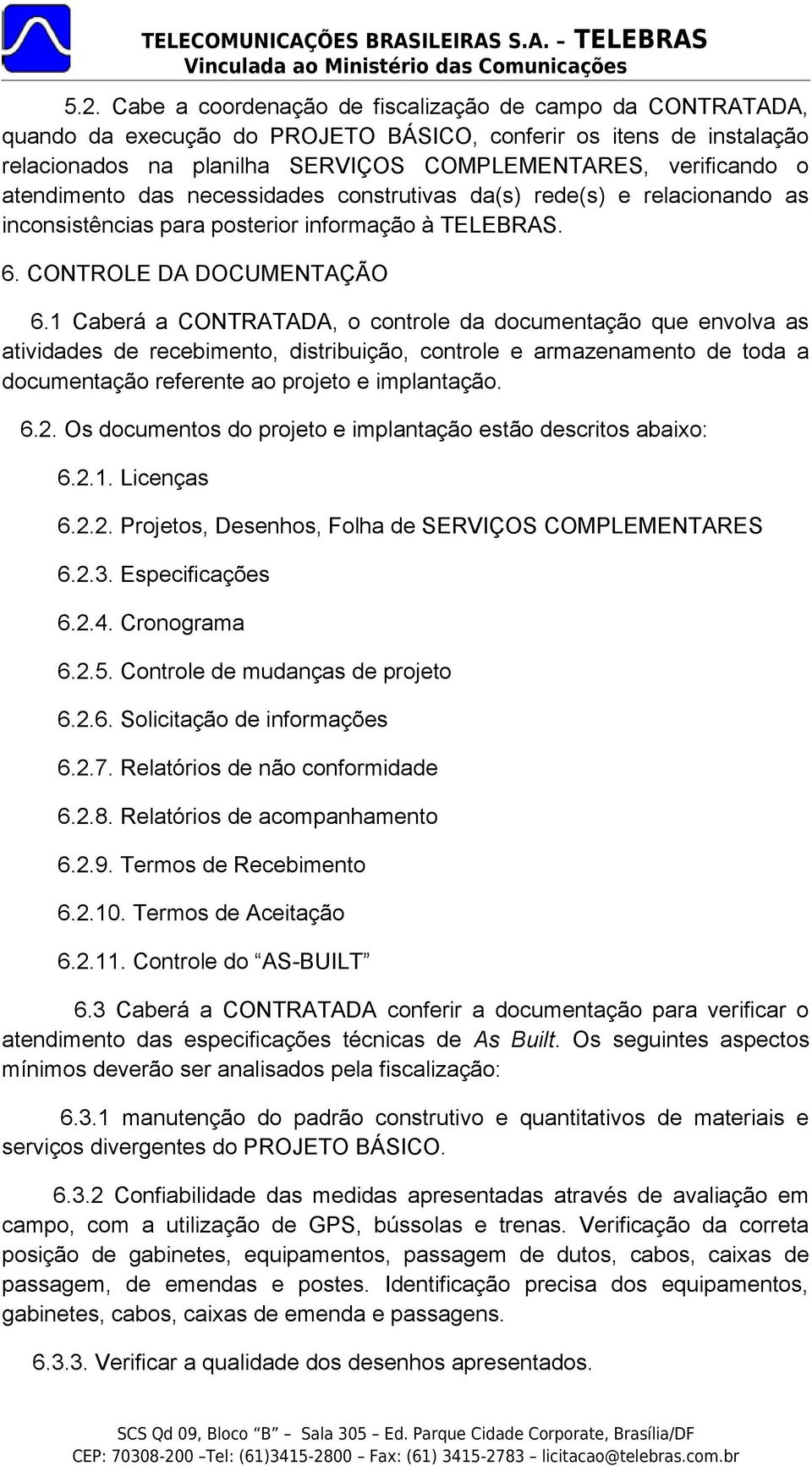 TELECOMUNICAÇÕES BRASILEIRAS S.A. – TELEBRAS
Vinculada ao Ministério das Comunicações

5.2. Cabe a coordenação de fiscalização de campo da CONTRATADA, quando da execução do PROJETO BÁSICO, conferir os itens de instalação relacionados na planilha SERVIÇOS COMPLEMENTARES, verificando o atendimento das necessidades construtivas da(s) rede(s) e relacionando as inconsistências para posterior informação à TELEBRAS.

6. CONTROLE DA DOCUMENTAÇÃO

6.1 Caberá a CONTRATADA, o controle da documentação que envolva as atividades de recebimento, distribuição, controle e armazenamento de toda a documentação referente ao projeto e implantação.

6.2. Os documentos do projeto e implantação estão descritos abaixo:

6.2.1. Licenças

6.2.2. Projetos, Desenhos, Folha de SERVIÇOS COMPLEMENTARES

6.2.3. Especificações

6.2.4. Cronograma

6.2.5. Controle de mudanças de projeto

6.2.6. Solicitação de informações

6.2.7. Relatórios de não conformidade

6.2.8. Relatórios de acompanhamento

6.2.9. Termos de Recebimento

6.2.10. Termos de Aceitação

6.2.11. Controle do “AS-BUILT”

6.3 Caberá a CONTRATADA conferir a documentação para verificar o atendimento das especificações técnicas de As Built. Os seguintes aspectos mínimos deverão ser analisados pela fiscalização:

6.3.1 manutenção do padrão construtivo e quantitativos de materiais e serviços divergentes do PROJETO BÁSICO.

6.3.2 Confiabilidade das medidas apresentadas através de avaliação em campo, com a utilização de GPS, bússolas e trenas. Verificação da correta posição de gabinetes, equipamentos, passagem de dutos, cabos, caixas de passagem, de emendas e postes. Identificação precisa dos equipamentos, gabinetes, cabos, caixas de emenda e passagens.

6.3.3. Verificar a qualidade dos desenhos apresentados.

SCS Qd 09, Bloco “B” – Sala 305 – Ed. Parque Cidade Corporate, Brasília/DF
CEP: 70308-200 –Tel: (61)3415-2800 – Fax: (61) 3415-2783 – licitacao@telebras.com.br